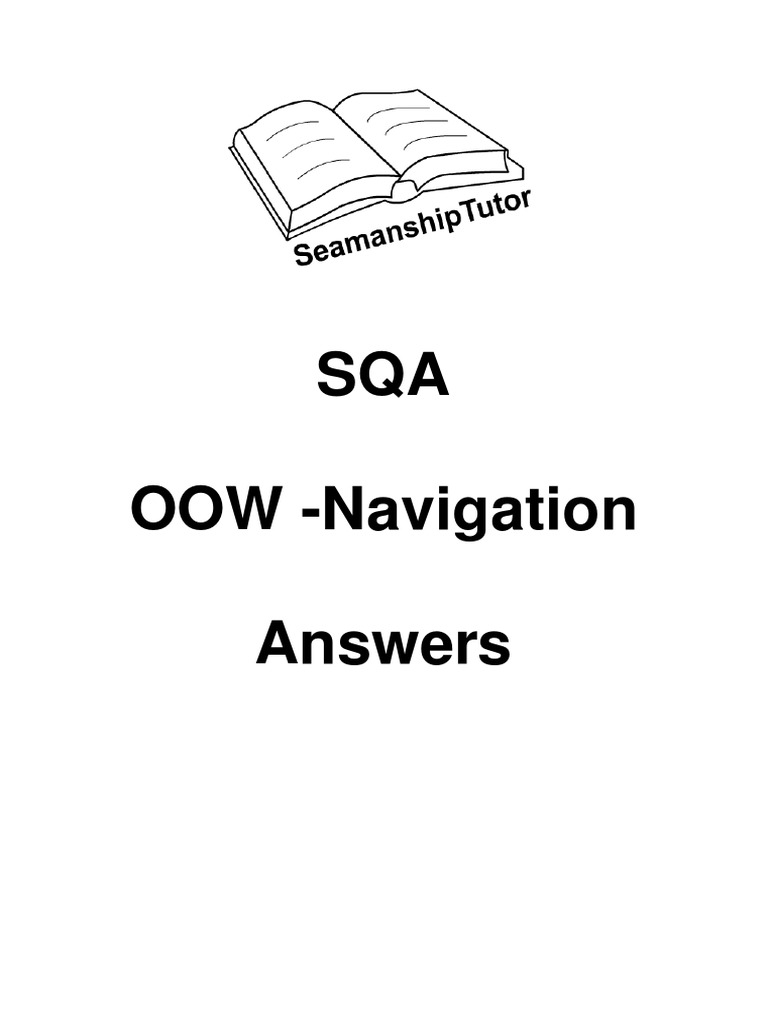 SeamanshipTutor

SQA

OOW -Navigation

Answers